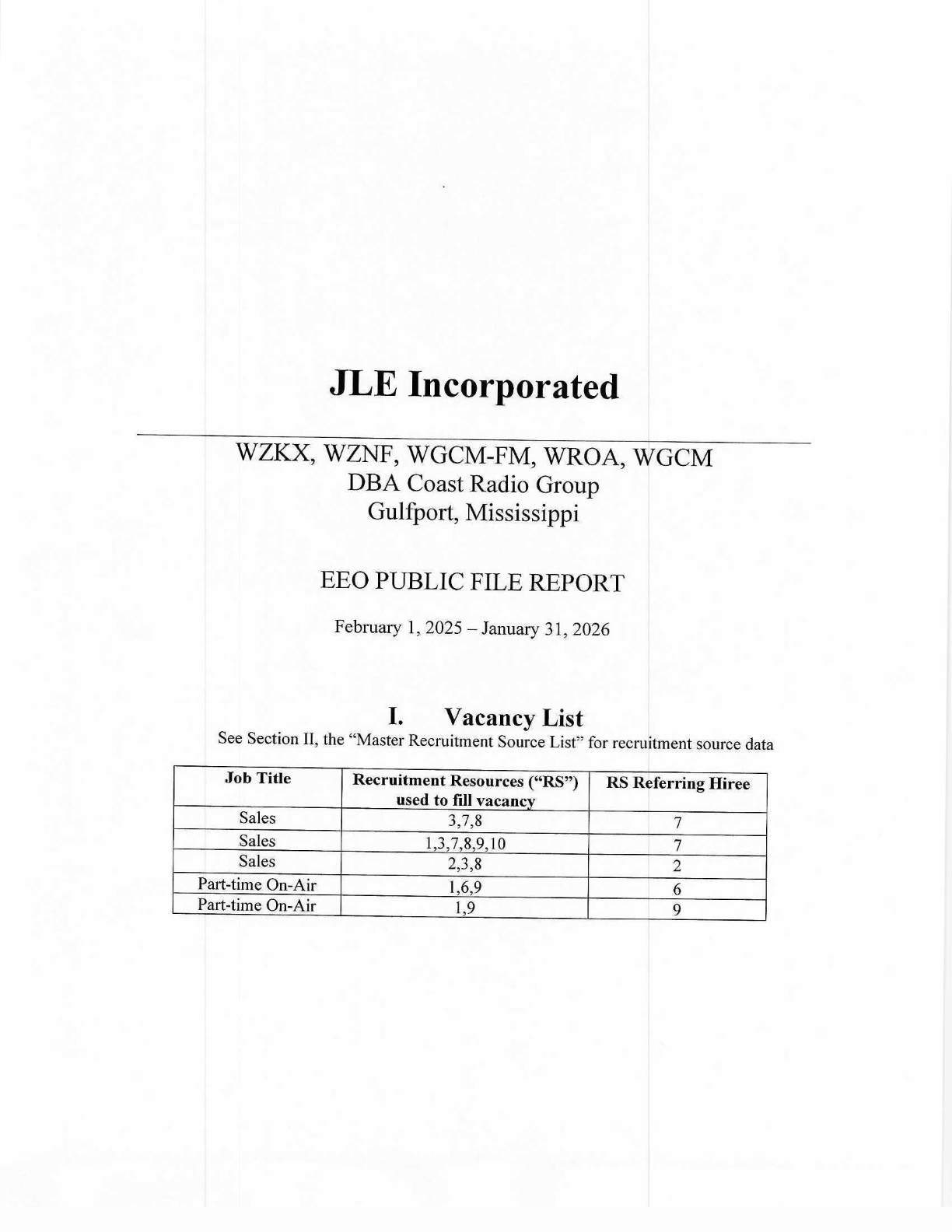 JLE Incorporated

WZKX, WZNF, WGCM-FM, WROA, WGCM
DBA Coast Radio Group
Gulfport, Mississippi

EEO PUBLIC FILE REPORT

February 1, 2025 – January 31, 2026

I. Vacancy List

See Section II, the "Master Recruitment Source List" for recruitment source data

| Job Title | Recruitment Resources ("RS") used to fill vacancy | RS Referring Hiree |
|---|---|---|
| Sales | 3,7,8 | 7 |
| Sales | 1,3,7,8,9,10 | 7 |
| Sales | 2,3,8 | 2 |
| Part-time On-Air | 1,6,9 | 6 |
| Part-time On-Air | 1,9 | 9 |